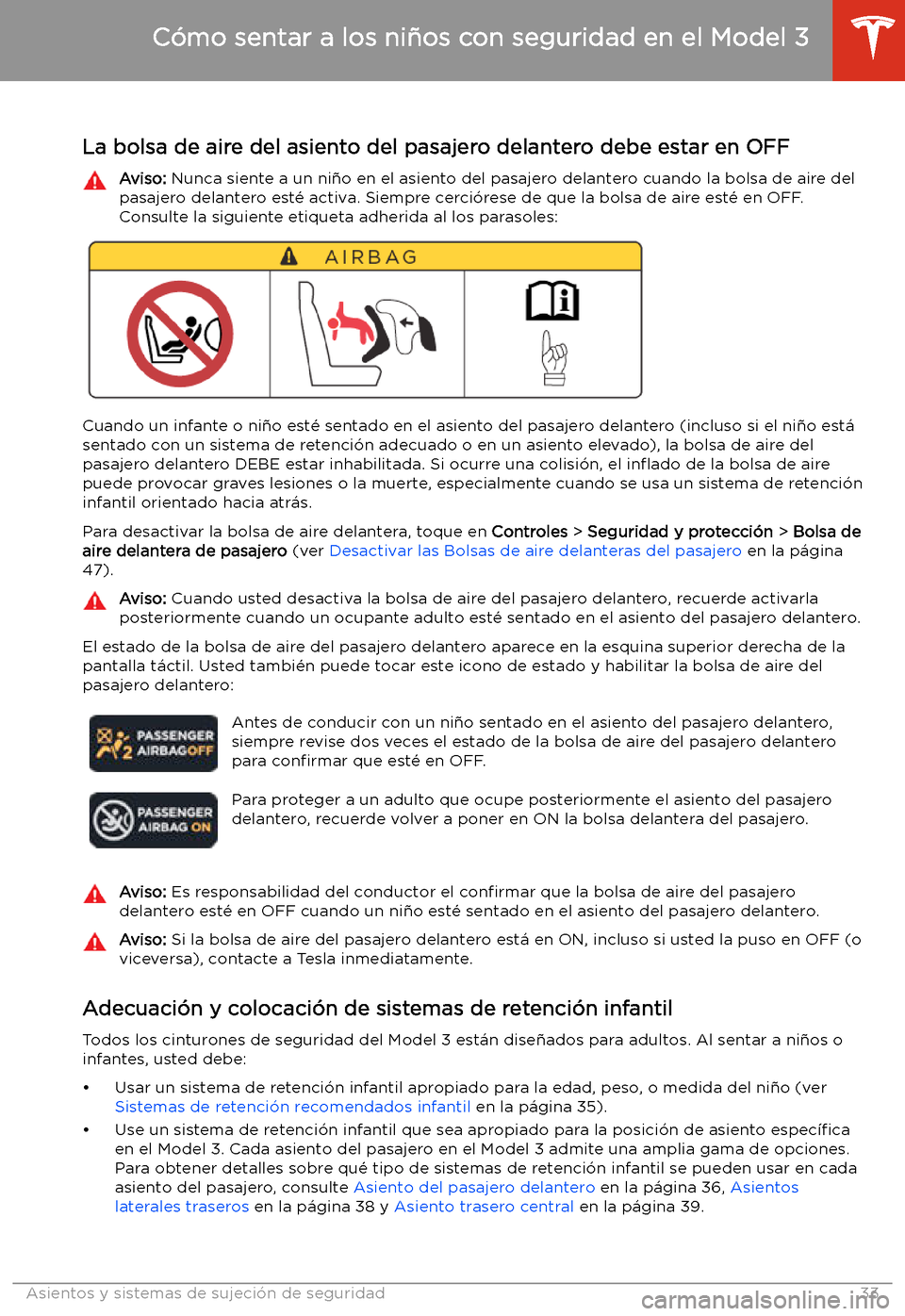 Cómo sentar a los niños con seguridad en el Model 3

La bolsa de aire del asiento del pasajero delantero debe estar en OFF

Aviso: Nunca siente a un niño en el asiento del pasajero delantero cuando la bolsa de aire del pasajero delantero esté activa. Siempre cerciórese de que la bolsa de aire esté en OFF. Consulte la siguiente etiqueta adherida al los parasoles:

AIRBAG

Cuando un infante o niño esté sentado en el asiento del pasajero delantero (incluso si el niño está sentado con un sistema de retención adecuado o en un asiento elevado), la bolsa de aire del pasajero delantero DEBE estar inhabilitada. Si ocurre una colisión, el inflado de la bolsa de aire puede provocar graves lesiones o la muerte, especialmente cuando se usa un sistema de retención infantil orientado hacia atrás.

Para desactivar la bolsa de aire delantera, toque en Controles > Seguridad y protección > Bolsa de aire delantera de pasajero (ver Desactivar las Bolsas de aire delanteras del pasajero en la página 47).

Aviso: Cuando usted desactiva la bolsa de aire del pasajero delantero, recuerde activarla posteriormente cuando un ocupante adulto esté sentado en el asiento del pasajero delantero.

El estado de la bolsa de aire del pasajero delantero aparece en la esquina superior derecha de la pantalla táctil. Usted también puede tocar este icono de estado y habilitar la bolsa de aire del pasajero delantero:

PASSENGER AIRBAG OFF

Antes de conducir con un niño sentado en el asiento del pasajero delantero, siempre revise dos veces el estado de la bolsa de aire del pasajero delantero para confirmar que esté en OFF.

PASSENGER AIRBAG ON

Para proteger a un adulto que ocupe posteriormente el asiento del pasajero delantero, recuerde volver a poner en ON la bolsa delantera del pasajero.

Aviso: Es responsabilidad del conductor el confirmar que la bolsa de aire del pasajero delantero esté en OFF cuando un niño esté sentado en el asiento del pasajero delantero.

Aviso: Si la bolsa de aire del pasajero delantero está en ON, incluso si usted la puso en OFF (o viceversa), contacte a Tesla inmediatamente.

Adecuación y colocación de sistemas de retención infantil

Todos los cinturones de seguridad del Model 3 están diseñados para adultos. Al sentar a niños o infantes, usted debe:

• Usar un sistema de retención infantil apropiado para la edad, peso, o medida del niño (ver Sistemas de retención recomendados infantil en la página 35).

• Use un sistema de retención infantil que sea apropiado para la posición de asiento específica en el Model 3. Cada asiento del pasajero en el Model 3 admite una amplia gama de opciones. Para obtener detalles sobre qué tipo de sistemas de retención infantil se pueden usar en cada asiento del pasajero, consulte Asiento del pasajero delantero en la página 36, Asientos laterales traseros en la página 38 y Asiento trasero central en la página 39.

Asientos y sistemas de sujeción de seguridad 33

carmanualsonline.info